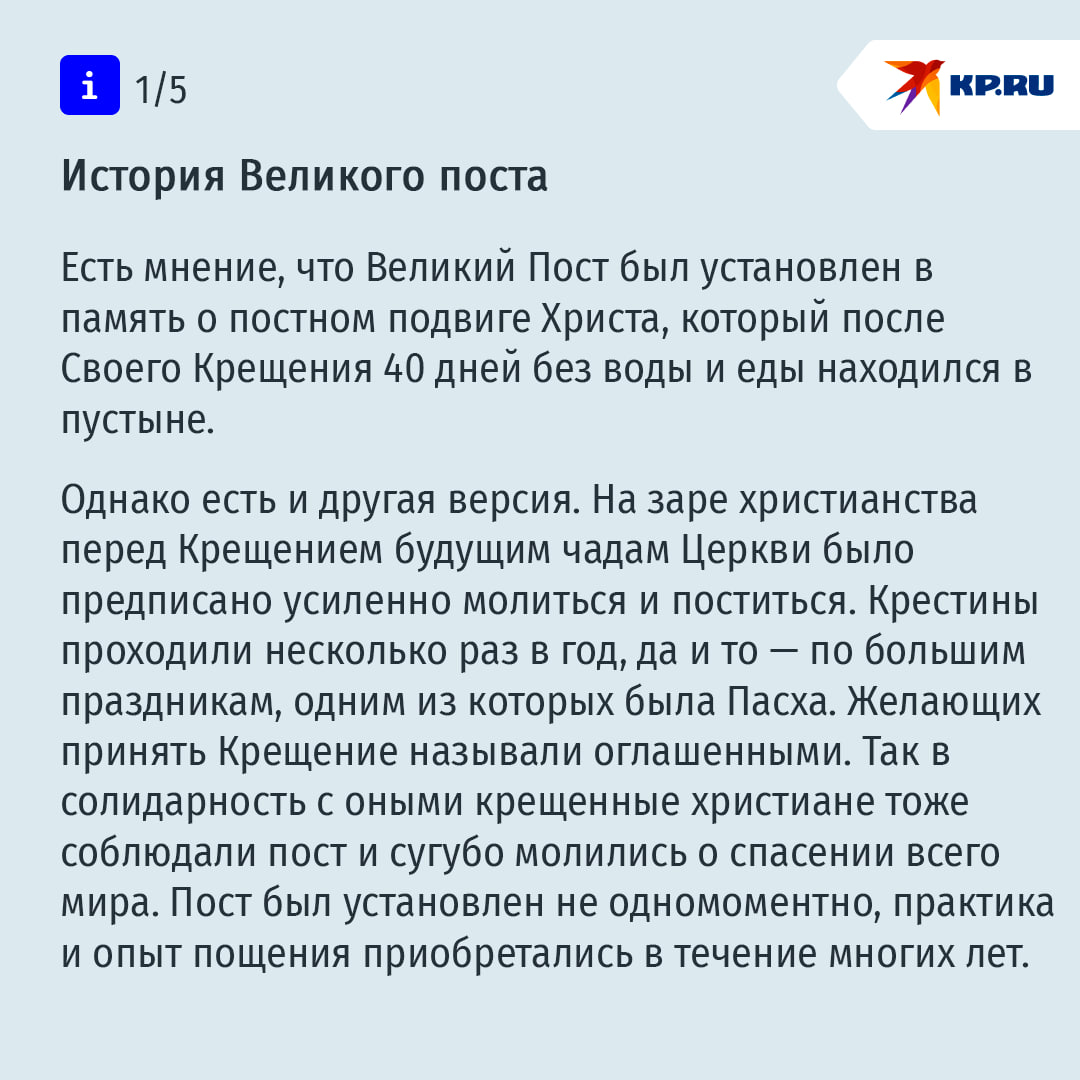 i 1/5

KP.RU

История Великого поста

Есть мнение, что Великий Пост был установлен в память о постном подвиге Христа, который после Своего Крещения 40 дней без воды и еды находился в пустыне.

Однако есть и другая версия. На заре христианства перед Крещением будущим чадам Церкви было предписано усиленно молиться и поститься. Крестины проходили несколько раз в год, да и то — по большим праздникам, одним из которых была Пасха. Желающих принять Крещение называли оглашенными. Так в солидарность с оными крещенные христиане тоже соблюдали пост и сугубо молились о спасении всего мира. Пост был установлен не одномоментно, практика и опыт пощения приобретались в течение многих лет.